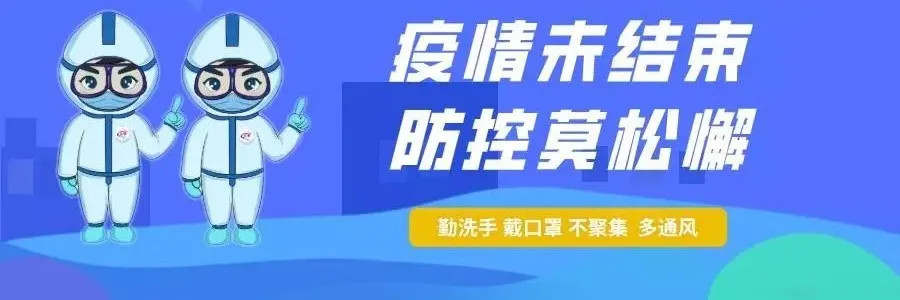 疫情未结束
防控莫松懈

勤洗手 戴口罩 不聚集 多通风